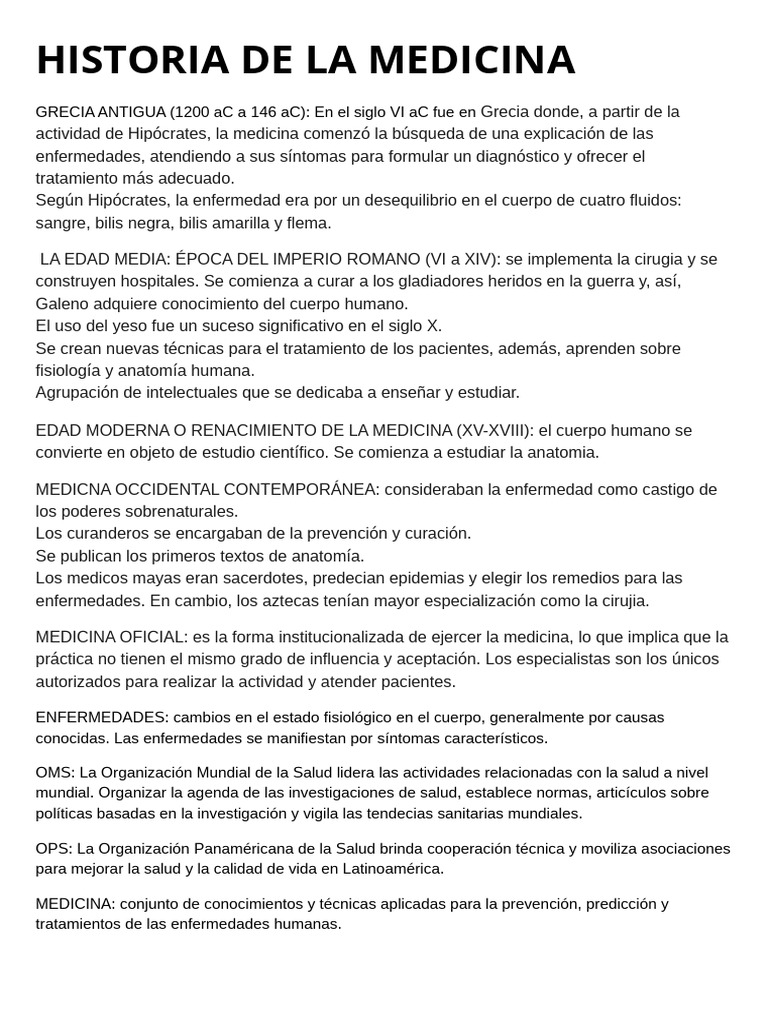 HISTORIA DE LA MEDICINA

GRECIA ANTIGUA (1200 aC a 146 aC): En el siglo VI aC fue en Grecia donde, a partir de la actividad de Hipócrates, la medicina comenzó la búsqueda de una explicación de las enfermedades, atendiendo a sus síntomas para formular un diagnóstico y ofrecer el tratamiento más adecuado.
Según Hipócrates, la enfermedad era por un desequilibrio en el cuerpo de cuatro fluidos: sangre, bilis negra, bilis amarilla y flema.

LA EDAD MEDIA: ÉPOCA DEL IMPERIO ROMANO (VI a XIV): se implementa la cirugia y se construyen hospitales. Se comienza a curar a los gladiadores heridos en la guerra y, así, Galeno adquiere conocimiento del cuerpo humano.
El uso del yeso fue un suceso significativo en el siglo X.
Se crean nuevas técnicas para el tratamiento de los pacientes, además, aprenden sobre fisiología y anatomía humana.
Agrupación de intelectuales que se dedicaba a enseñar y estudiar.

EDAD MODERNA O RENACIMIENTO DE LA MEDICINA (XV-XVIII): el cuerpo humano se convierte en objeto de estudio científico. Se comienza a estudiar la anatomia.

MEDICNA OCCIDENTAL CONTEMPORÁNEA: consideraban la enfermedad como castigo de los poderes sobrenaturales.
Los curanderos se encargaban de la prevención y curación.
Se publican los primeros textos de anatomía.
Los medicos mayas eran sacerdotes, predecian epidemias y elegir los remedios para las enfermedades. En cambio, los aztecas tenían mayor especialización como la cirujia.

MEDICINA OFICIAL: es la forma institucionalizada de ejercer la medicina, lo que implica que la práctica no tienen el mismo grado de influencia y aceptación. Los especialistas son los únicos autorizados para realizar la actividad y atender pacientes.

ENFERMEDADES: cambios en el estado fisiológico en el cuerpo, generalmente por causas conocidas. Las enfermedades se manifiestan por síntomas característicos.

OMS: La Organización Mundial de la Salud lidera las actividades relacionadas con la salud a nivel mundial. Organizar la agenda de las investigaciones de salud, establece normas, articículos sobre políticas basadas en la investigación y vigila las tendecias sanitarias mundiales.

OPS: La Organización Panaméricana de la Salud brinda cooperación técnica y moviliza asociaciones para mejorar la salud y la calidad de vida en Latinoamérica.

MEDICINA: conjunto de conocimientos y técnicas aplicadas para la prevención, predicción y tratamientos de las enfermedades humanas.